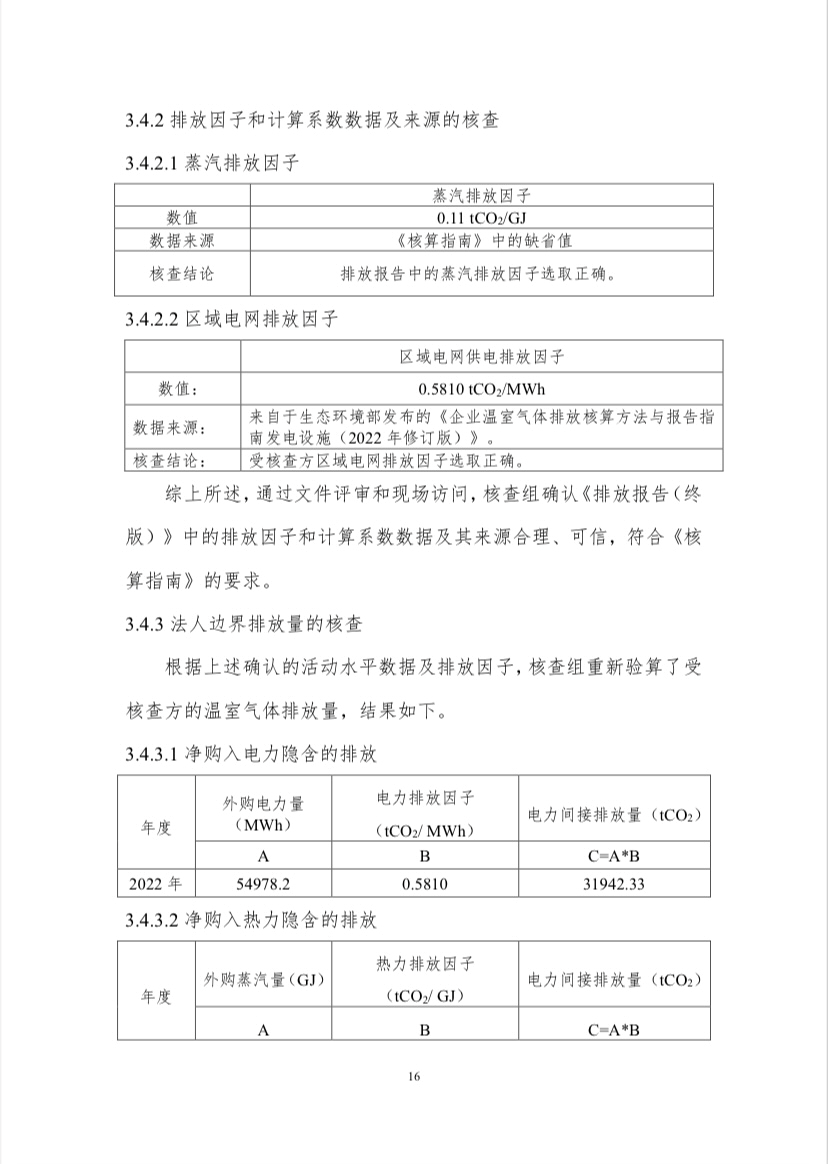 3.4.2 排放因子和计算系数数据及来源的核查

3.4.2.1 蒸汽排放因子

| | 蒸汽排放因子 |
|---|---|
| 数值 | 0.11 $tCO_2$/GJ |
| 数据来源 | 《核算指南》中的缺省值 |
| 核查结论 | 排放报告中的蒸汽排放因子选取正确。 |

3.4.2.2 区域电网排放因子

| | 区域电网供电排放因子 |
|---|---|
| 数值： | 0.5810 $tCO_2$/MWh |
| 数据来源： | 来自于生态环境部发布的《企业温室气体排放核算方法与报告指南发电设施（2022 年修订版）》。 |
| 核查结论： | 受核查方区域电网排放因子选取正确。 |

综上所述，通过文件评审和现场访问，核查组确认《排放报告（终版）》中的排放因子和计算系数数据及其来源合理、可信，符合《核算指南》的要求。

3.4.3 法人边界排放量的核查

根据上述确认的活动水平数据及排放因子，核查组重新验算了受核查方的温室气体排放量，结果如下。

3.4.3.1 净购入电力隐含的排放

| 年度 | 外购电力量（MWh） | 电力排放因子（$tCO_2$/ MWh） | 电力间接排放量（$tCO_2$） |
|---|---|---|---|
| | A | B | C=A*B |
| 2022 年 | 54978.2 | 0.5810 | 31942.33 |

3.4.3.2 净购入热力隐含的排放

| 年度 | 外购蒸汽量（GJ） | 热力排放因子（$tCO_2$/ GJ） | 电力间接排放量（$tCO_2$） |
|---|---|---|---|
| | A | B | C=A*B |

16